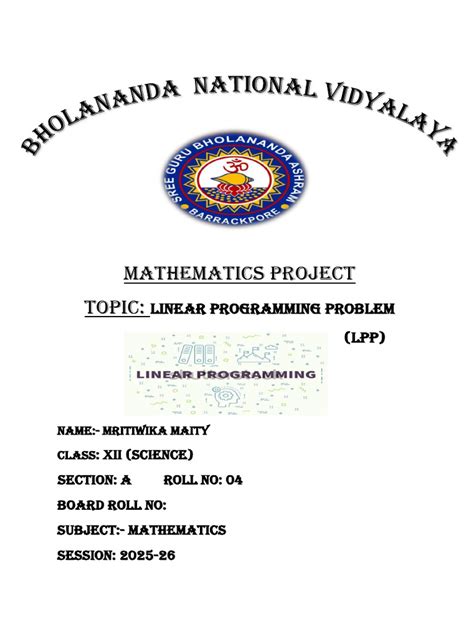 BHOLANANDA NATIONAL VIDYALAYA

SREE GURU BHOLANANDA ASHRAM
BARRACKPORE

MATHEMATICS PROJECT

TOPIC: LINEAR PROGRAMMING PROBLEM (LPP)

LINEAR PROGRAMMING

NAME:- MRITIWIKA MAITY

CLASS: XII (SCIENCE)

SECTION: A ROLL NO: 04

BOARD ROLL NO:

SUBJECT:- MATHEMATICS

SESSION: 2025-26